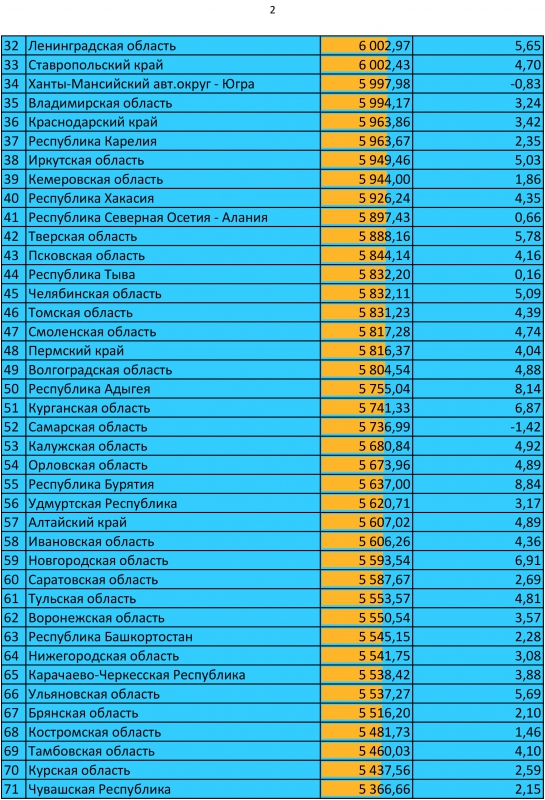 2

| 32 | Ленинградская область | 6 002,97 | 5,65 |
|---|---|---|---|
| 33 | Ставропольский край | 6 002,43 | 4,70 |
| 34 | Ханты-Мансийский авт.округ - Югра | 5 997,98 | -0,83 |
| 35 | Владимирская область | 5 994,17 | 3,24 |
| 36 | Краснодарский край | 5 963,86 | 3,42 |
| 37 | Республика Карелия | 5 963,67 | 2,35 |
| 38 | Иркутская область | 5 949,46 | 5,03 |
| 39 | Кемеровская область | 5 944,00 | 1,86 |
| 40 | Республика Хакасия | 5 926,24 | 4,35 |
| 41 | Республика Северная Осетия - Алания | 5 897,43 | 0,66 |
| 42 | Тверская область | 5 888,16 | 5,78 |
| 43 | Псковская область | 5 844,14 | 4,16 |
| 44 | Республика Тыва | 5 832,20 | 0,16 |
| 45 | Челябинская область | 5 832,11 | 5,09 |
| 46 | Томская область | 5 831,23 | 4,39 |
| 47 | Смоленская область | 5 817,28 | 4,74 |
| 48 | Пермский край | 5 816,37 | 4,04 |
| 49 | Волгоградская область | 5 804,54 | 4,88 |
| 50 | Республика Адыгея | 5 755,04 | 8,14 |
| 51 | Курганская область | 5 741,33 | 6,87 |
| 52 | Самарская область | 5 736,99 | -1,42 |
| 53 | Калужская область | 5 680,84 | 4,92 |
| 54 | Орловская область | 5 673,96 | 4,89 |
| 55 | Республика Бурятия | 5 637,00 | 8,84 |
| 56 | Удмуртская Республика | 5 620,71 | 3,17 |
| 57 | Алтайский край | 5 607,02 | 4,89 |
| 58 | Ивановская область | 5 606,26 | 4,36 |
| 59 | Новгородская область | 5 593,54 | 6,91 |
| 60 | Саратовская область | 5 587,67 | 2,69 |
| 61 | Тульская область | 5 553,57 | 4,81 |
| 62 | Воронежская область | 5 550,54 | 3,57 |
| 63 | Республика Башкортостан | 5 545,15 | 2,28 |
| 64 | Нижегородская область | 5 541,75 | 3,08 |
| 65 | Карачаево-Черкесская Республика | 5 538,42 | 3,88 |
| 66 | Ульяновская область | 5 537,27 | 5,69 |
| 67 | Брянская область | 5 516,20 | 2,10 |
| 68 | Костромская область | 5 481,73 | 1,46 |
| 69 | Тамбовская область | 5 460,03 | 4,10 |
| 70 | Курская область | 5 437,56 | 2,59 |
| 71 | Чувашская Республика | 5 366,66 | 2,15 |